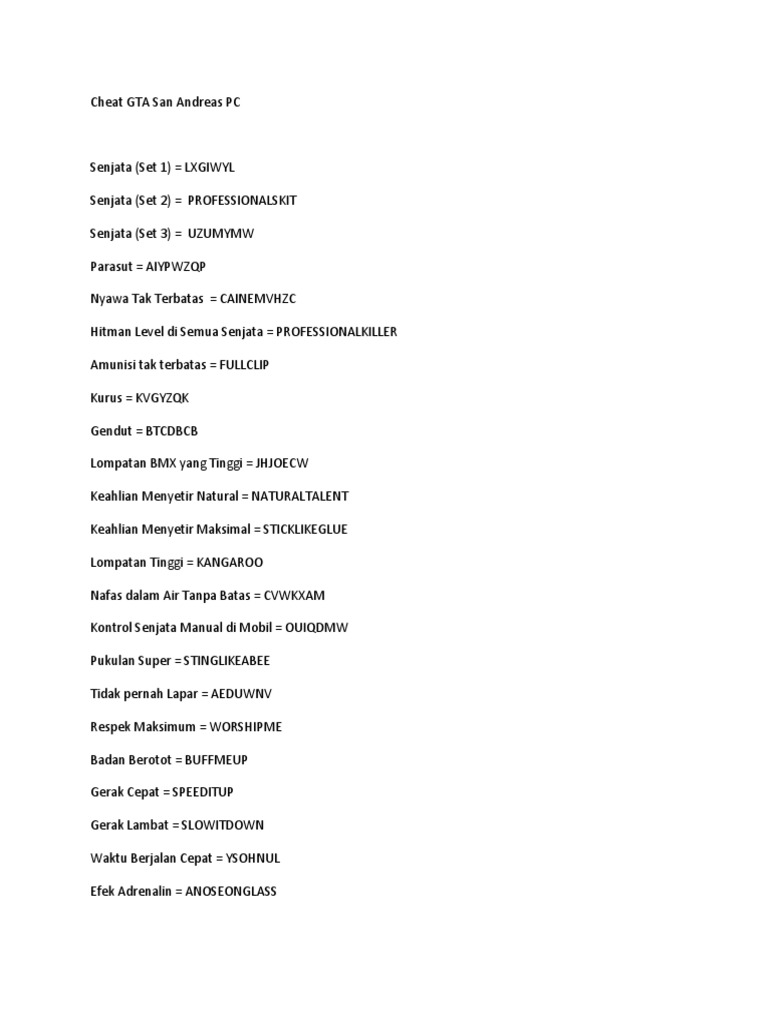 Cheat GTA San Andreas PC

Senjata (Set 1) = LXGIWYL

Senjata (Set 2) = PROFESSIONALSKIT

Senjata (Set 3) = UZUMYMW

Parasut = AIYPWZQP

Nyawa Tak Terbatas = CAINEMVHZC

Hitman Level di Semua Senjata = PROFESSIONALKILLER

Amunisi tak terbatas = FULLCLIP

Kurus = KVGYZQK

Gendut = BTCDBCB

Lompatan BMX yang Tinggi = JHJOECW

Keahlian Menyetir Natural = NATURALTALENT

Keahlian Menyetir Maksimal = STICKLIKEGLUE

Lompatan Tinggi = KANGAROO

Nafas dalam Air Tanpa Batas = CVWKXAM

Kontrol Senjata Manual di Mobil = OUIQDMW

Pukulan Super = STINGLIKEABEE

Tidak pernah Lapar = AEDUWNV

Respek Maksimum = WORSHIPME

Badan Berotot = BUFFMEUP

Gerak Cepat = SPEEDITUP

Gerak Lambat = SLOWITDOWN

Waktu Berjalan Cepat = YSOHNUL

Efek Adrenalin = ANOSEONGLASS